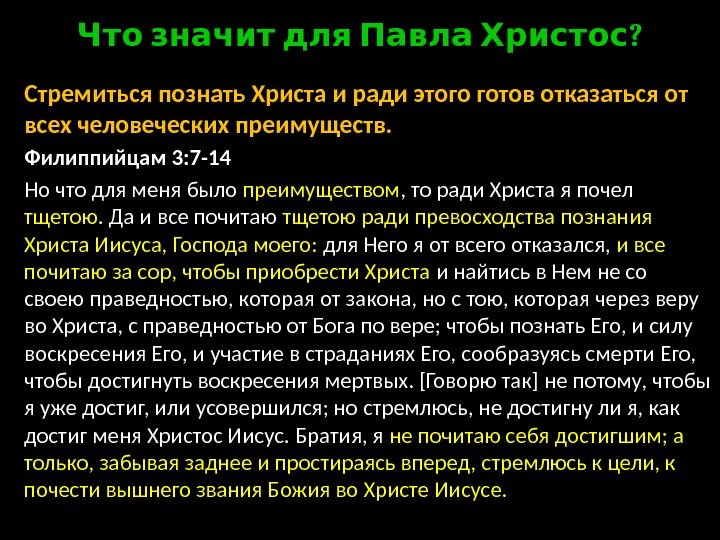 Что значит для Павла Христос?

Стремиться познать Христа и ради этого готов отказаться от всех человеческих преимуществ.

Филиппийцам 3:7-14

Но что для меня было преимуществом, то ради Христа я почел тщетою. Да и все почитаю тщетою ради превосходства познания Христа Иисуса, Господа моего: для Него я от всего отказался, и все почитаю за сор, чтобы приобрести Христа и найтись в Нем не со своею праведностью, которая от закона, но с тою, которая через веру во Христа, с праведностью от Бога по вере; чтобы познать Его, и силу воскресения Его, и участие в страданиях Его, сообразуясь смерти Его, чтобы достигнуть воскресения мертвых. [Говорю так] не потому, чтобы я уже достиг, или усовершился; но стремлюсь, не достигну ли я, как достиг меня Христос Иисус. Братия, я не почитаю себя достигшим; а только, забывая заднее и простираясь вперед, стремлюсь к цели, к почести вышнего звания Божия во Христе Иисусе.